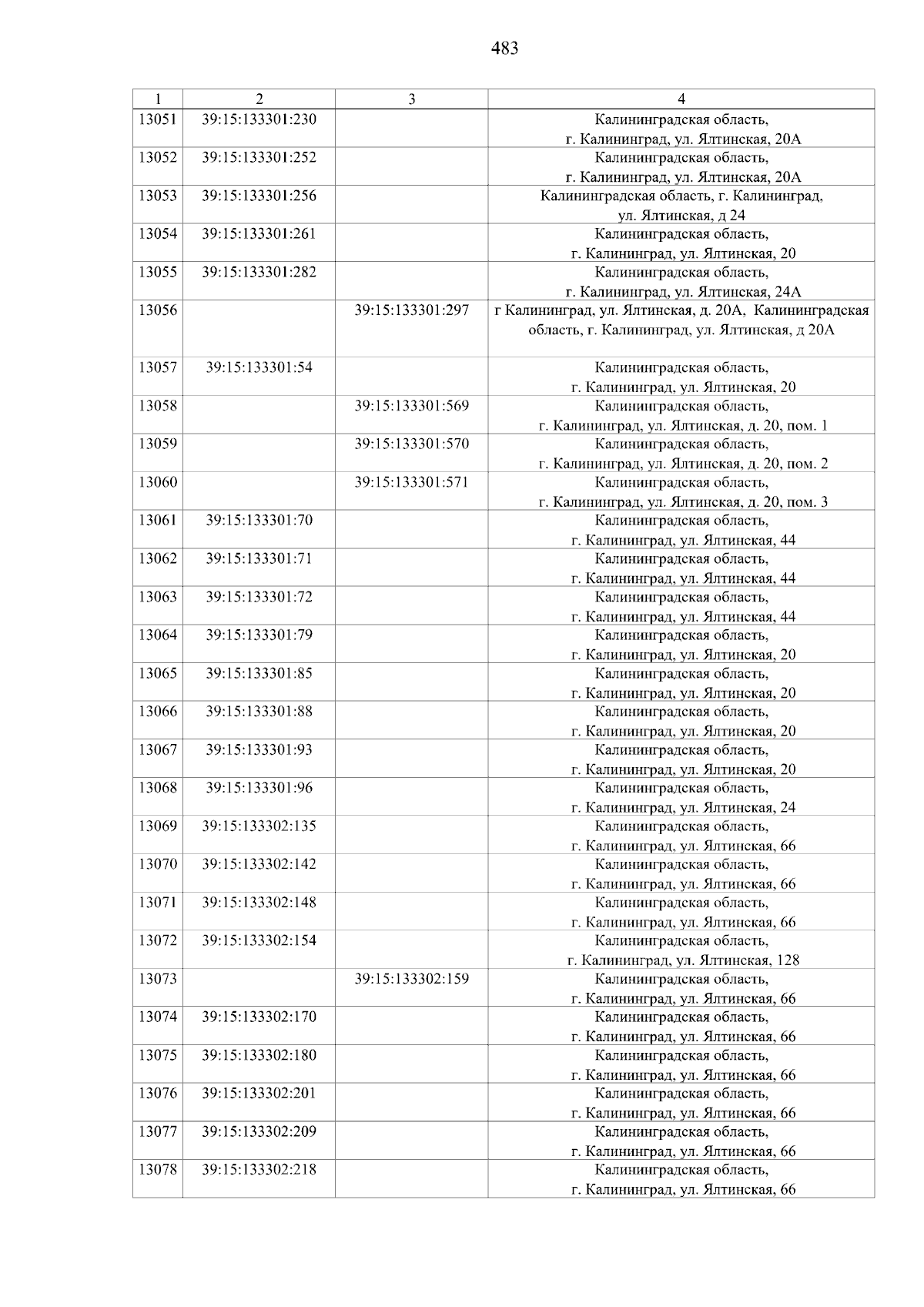 483

| 1 | 2 | 3 | 4 |
|---|---|---|---|
| 13051 | 39:15:133301:230 | | Калининградская область, г. Калининград, ул. Ялтинская, 20А |
| 13052 | 39:15:133301:252 | | Калининградская область, г. Калининград, ул. Ялтинская, 20А |
| 13053 | 39:15:133301:256 | | Калининградская область, г. Калининград, ул. Ялтинская, д 24 |
| 13054 | 39:15:133301:261 | | Калининградская область, г. Калининград, ул. Ялтинская, 20 |
| 13055 | 39:15:133301:282 | | Калининградская область, г. Калининград, ул. Ялтинская, 24А |
| 13056 | | 39:15:133301:297 | г Калининград, ул. Ялтинская, д. 20А, Калининградская область, г. Калининград, ул. Ялтинская, д 20А |
| 13057 | 39:15:133301:54 | | Калининградская область, г. Калининград, ул. Ялтинская, 20 |
| 13058 | | 39:15:133301:569 | Калининградская область, г. Калининград, ул. Ялтинская, д. 20, пом. 1 |
| 13059 | | 39:15:133301:570 | Калининградская область, г. Калининград, ул. Ялтинская, д. 20, пом. 2 |
| 13060 | | 39:15:133301:571 | Калининградская область, г. Калининград, ул. Ялтинская, д. 20, пом. 3 |
| 13061 | 39:15:133301:70 | | Калининградская область, г. Калининград, ул. Ялтинская, 44 |
| 13062 | 39:15:133301:71 | | Калининградская область, г. Калининград, ул. Ялтинская, 44 |
| 13063 | 39:15:133301:72 | | Калининградская область, г. Калининград, ул. Ялтинская, 44 |
| 13064 | 39:15:133301:79 | | Калининградская область, г. Калининград, ул. Ялтинская, 20 |
| 13065 | 39:15:133301:85 | | Калининградская область, г. Калининград, ул. Ялтинская, 20 |
| 13066 | 39:15:133301:88 | | Калининградская область, г. Калининград, ул. Ялтинская, 20 |
| 13067 | 39:15:133301:93 | | Калининградская область, г. Калининград, ул. Ялтинская, 20 |
| 13068 | 39:15:133301:96 | | Калининградская область, г. Калининград, ул. Ялтинская, 24 |
| 13069 | 39:15:133302:135 | | Калининградская область, г. Калининград, ул. Ялтинская, 66 |
| 13070 | 39:15:133302:142 | | Калининградская область, г. Калининград, ул. Ялтинская, 66 |
| 13071 | 39:15:133302:148 | | Калининградская область, г. Калининград, ул. Ялтинская, 66 |
| 13072 | 39:15:133302:154 | | Калининградская область, г. Калининград, ул. Ялтинская, 128 |
| 13073 | | 39:15:133302:159 | Калининградская область, г. Калининград, ул. Ялтинская, 66 |
| 13074 | 39:15:133302:170 | | Калининградская область, г. Калининград, ул. Ялтинская, 66 |
| 13075 | 39:15:133302:180 | | Калининградская область, г. Калининград, ул. Ялтинская, 66 |
| 13076 | 39:15:133302:201 | | Калининградская область, г. Калининград, ул. Ялтинская, 66 |
| 13077 | 39:15:133302:209 | | Калининградская область, г. Калининград, ул. Ялтинская, 66 |
| 13078 | 39:15:133302:218 | | Калининградская область, г. Калининград, ул. Ялтинская, 66 |